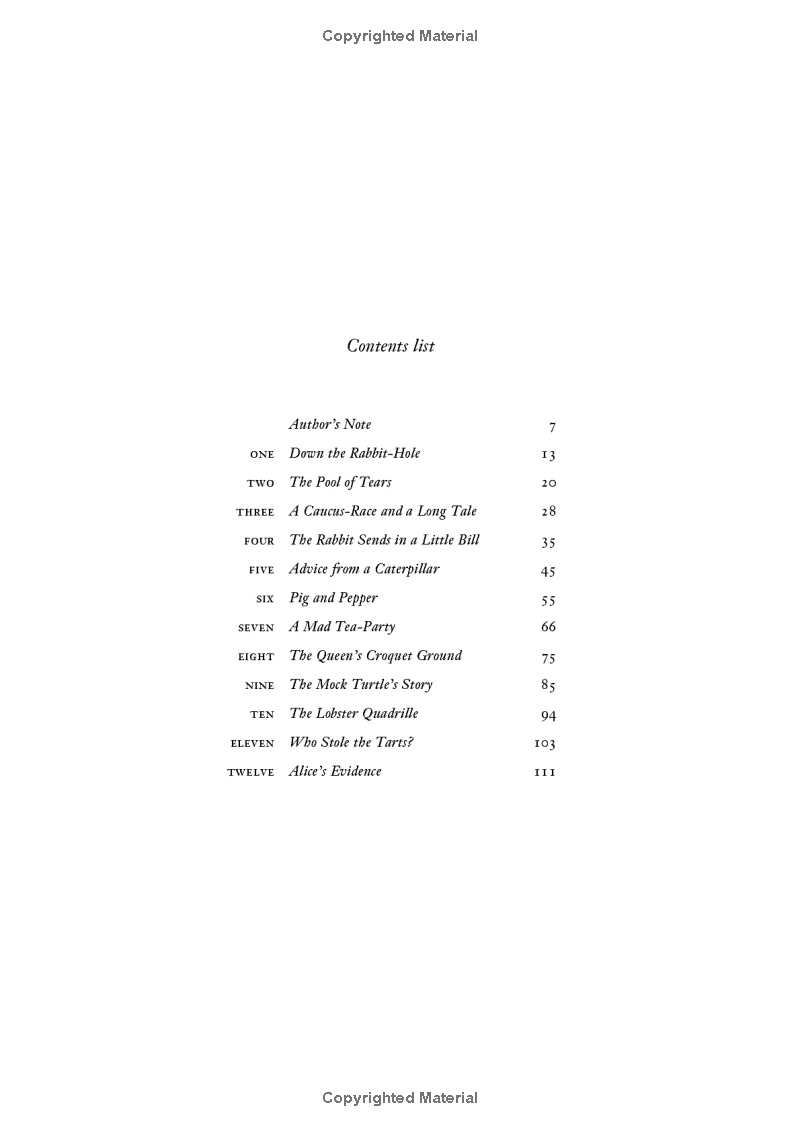 Copyrighted Material

Contents list

| | | |
|---|---|---|
| | Author's Note | 7 |
| ONE | Down the Rabbit-Hole | 13 |
| TWO | The Pool of Tears | 20 |
| THREE | A Caucus-Race and a Long Tale | 28 |
| FOUR | The Rabbit Sends in a Little Bill | 35 |
| FIVE | Advice from a Caterpillar | 45 |
| SIX | Pig and Pepper | 55 |
| SEVEN | A Mad Tea-Party | 66 |
| EIGHT | The Queen's Croquet Ground | 75 |
| NINE | The Mock Turtle's Story | 85 |
| TEN | The Lobster Quadrille | 94 |
| ELEVEN | Who Stole the Tarts? | 103 |
| TWELVE | Alice's Evidence | 111 |

Copyrighted Material